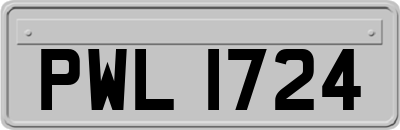 PWL 1724